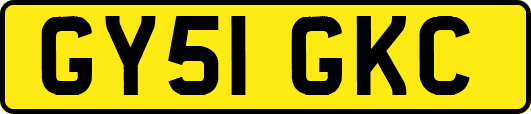 GY51 GKC